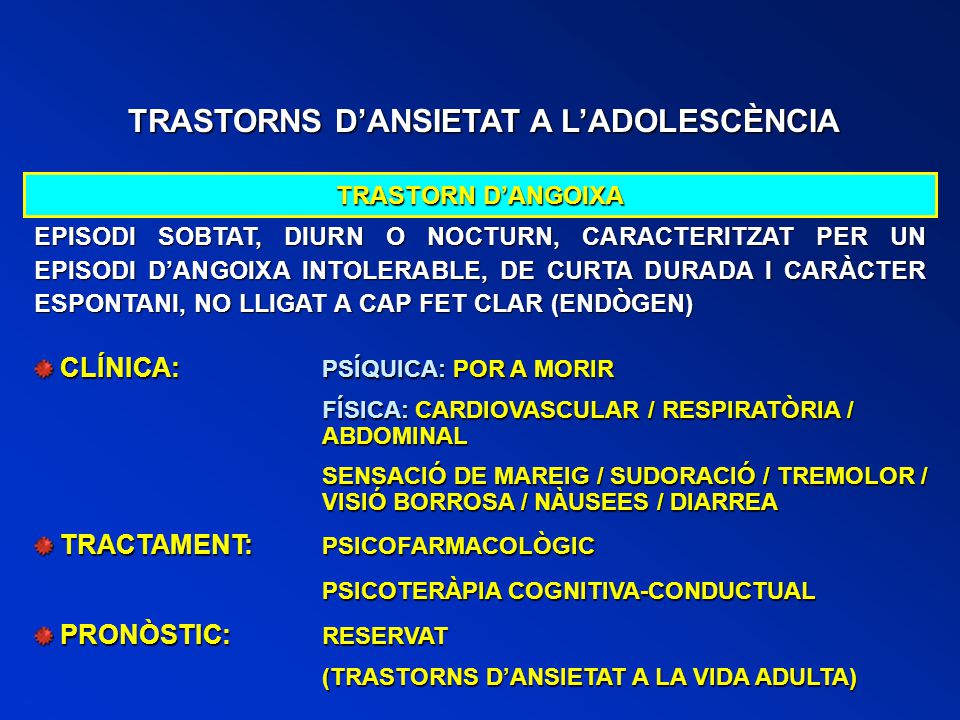 TRASTORNS D'ANSIETAT A L'ADOLESCÈNCIA

TRASTORN D'ANGOIXA

EPISODI SOBTAT, DIURN O NOCTURN, CARACTERITZAT PER UN EPISODI D'ANGOIXA INTOLERABLE, DE CURTA DURADA I CARÀCTER ESPONTANI, NO LLIGAT A CAP FET CLAR (ENDÒGEN)

CLÍNICA: PSÍQUICA: POR A MORIR

FÍSICA: CARDIOVASCULAR / RESPIRATÒRIA / ABDOMINAL

SENSACIÓ DE MAREIG / SUDORACIÓ / TREMOLOR / VISIÓ BORROSA / NÀUSEES / DIARREA

TRACTAMENT: PSICOFARMACOLÒGIC

PSICOTERÀPIA COGNITIVA-CONDUCTUAL

PRONÒSTIC: RESERVAT

(TRASTORNS D'ANSIETAT A LA VIDA ADULTA)